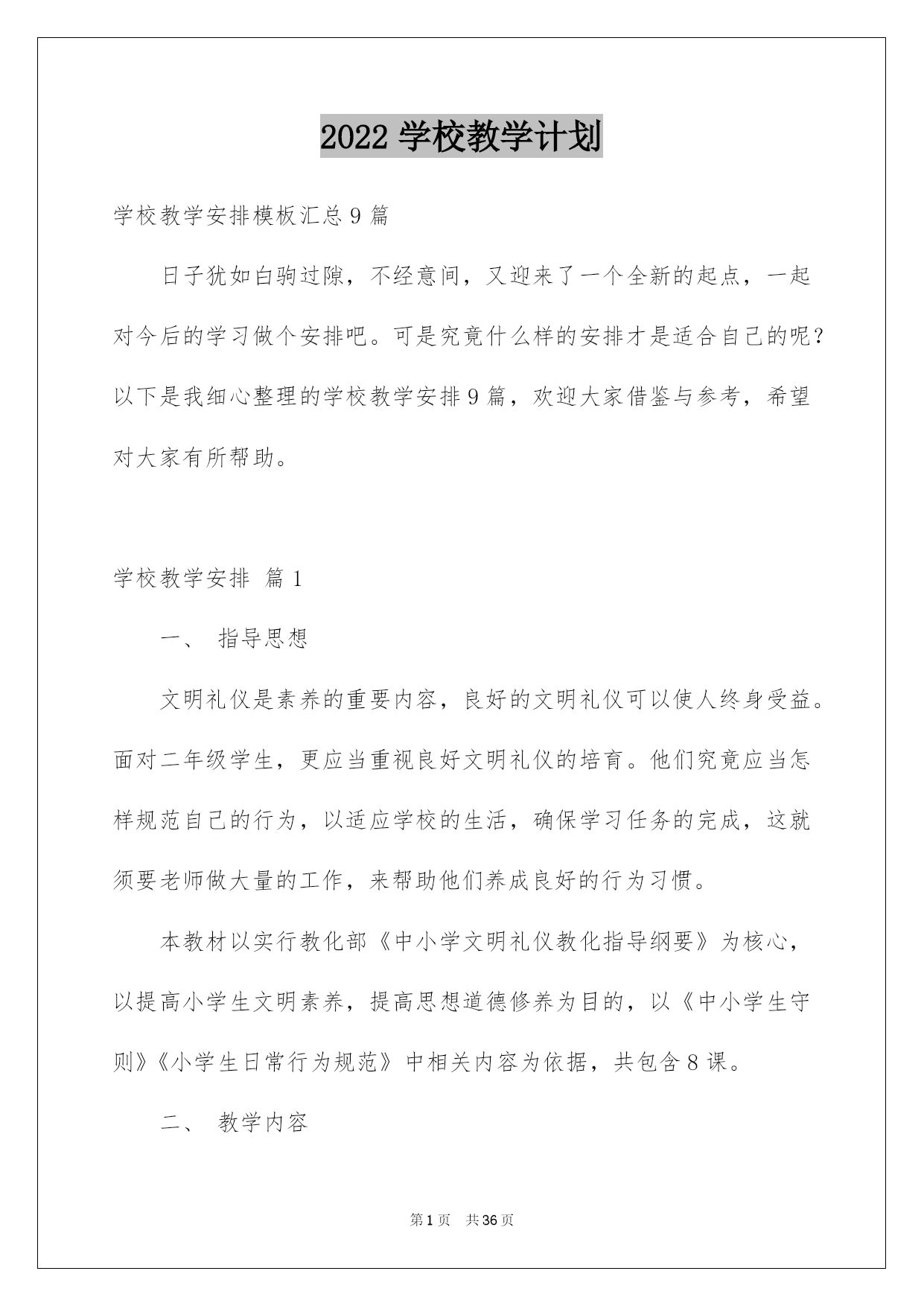 2022 学校教学计划

学校教学安排模板汇总 9 篇

日子犹如白驹过隙，不经意间，又迎来了一个全新的起点，一起对今后的学习做个安排吧。可是究竟什么样的安排才是适合自己的呢？以下是我细心整理的学校教学安排 9 篇，欢迎大家借鉴与参考，希望对大家有所帮助。

学校教学安排 篇 1

一、 指导思想

文明礼仪是素养的重要内容，良好的文明礼仪可以使人终身受益。面对二年级学生，更应当重视良好文明礼仪的培育。他们究竟应当怎样规范自己的行为，以适应学校的生活，确保学习任务的完成，这就须要老师做大量的工作，来帮助他们养成良好的行为习惯。

本教材以实行教化部《中小学文明礼仪教化指导纲要》为核心，以提高小学生文明素养，提高思想道德修养为目的，以《中小学生守则》《小学生日常行为规范》中相关内容为依据，共包含 8 课。

二、 教学内容

第 1 页 共 36 页